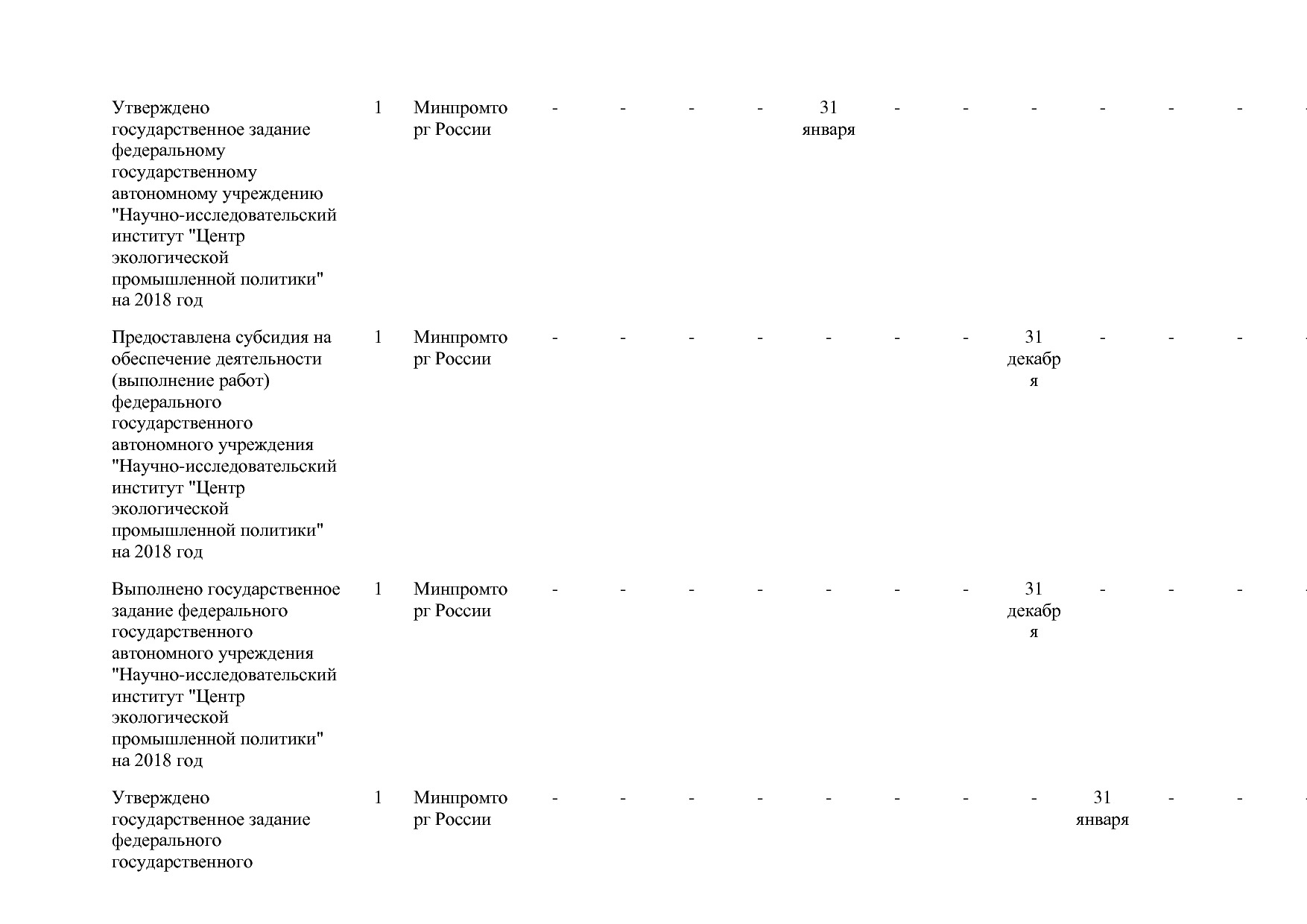 | | | | | | | | | | | | | | | |
|---|---|---|---|---|---|---|---|---|---|---|---|---|---|---|
| Утверждено государственное задание федеральному государственному автономному учреждению "Научно-исследовательский институт "Центр экологической промышленной политики" на 2018 год | 1 | Минпромторг России | - | - | - | - | 31 января | - | - | - | - | - | - | - |
| Предоставлена субсидия на обеспечение деятельности (выполнение работ) федерального государственного автономного учреждения "Научно-исследовательский институт "Центр экологической промышленной политики" на 2018 год | 1 | Минпромторг России | - | - | - | - | - | - | - | 31 декабря | - | - | - | - |
| Выполнено государственное задание федерального государственного автономного учреждения "Научно-исследовательский институт "Центр экологической промышленной политики" на 2018 год | 1 | Минпромторг России | - | - | - | - | - | - | - | 31 декабря | - | - | - | - |
| Утверждено государственное задание федерального государственного | 1 | Минпромторг России | - | - | - | - | - | - | - | - | 31 января | - | - | - |